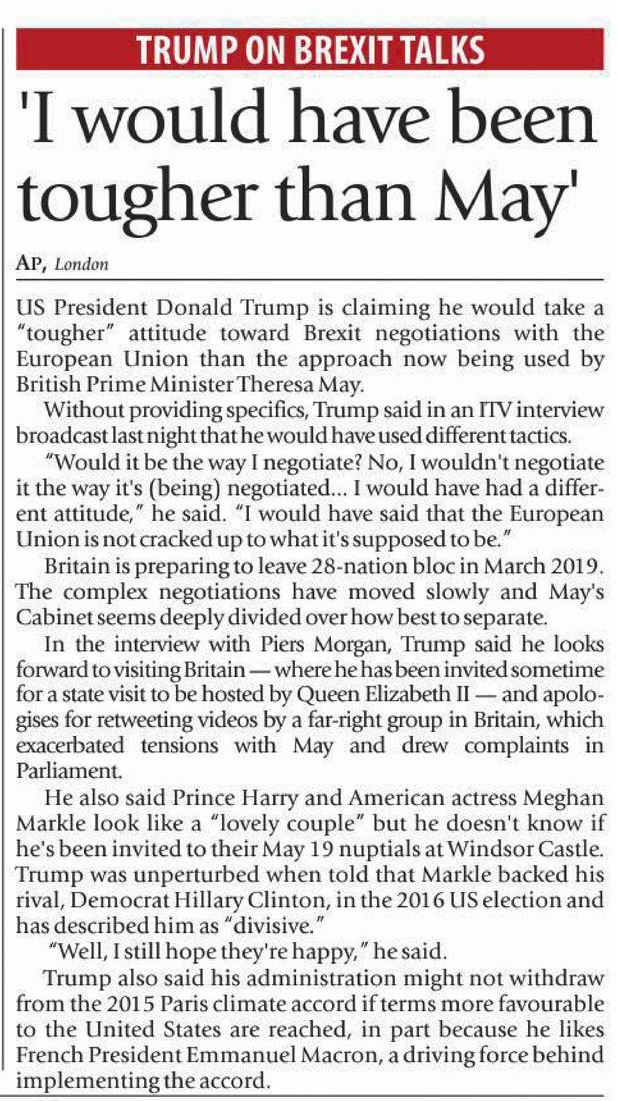 TRUMP ON BREXIT TALKS

'I would have been tougher than May'

AP, London

US President Donald Trump is claiming he would take a "tougher" attitude toward Brexit negotiations with the European Union than the approach now being used by British Prime Minister Theresa May.

Without providing specifics, Trump said in an ITV interview broadcast last night that he would have used different tactics.

"Would it be the way I negotiate? No, I wouldn't negotiate it the way it's (being) negotiated... I would have had a different attitude," he said. "I would have said that the European Union is not cracked up to what it's supposed to be."

Britain is preparing to leave 28-nation bloc in March 2019. The complex negotiations have moved slowly and May's Cabinet seems deeply divided over how best to separate.

In the interview with Piers Morgan, Trump said he looks forward to visiting Britain — where he has been invited sometime for a state visit to be hosted by Queen Elizabeth II — and apologises for retweeting videos by a far-right group in Britain, which exacerbated tensions with May and drew complaints in Parliament.

He also said Prince Harry and American actress Meghan Markle look like a "lovely couple" but he doesn't know if he's been invited to their May 19 nuptials at Windsor Castle. Trump was unperturbed when told that Markle backed his rival, Democrat Hillary Clinton, in the 2016 US election and has described him as "divisive."

"Well, I still hope they're happy," he said.

Trump also said his administration might not withdraw from the 2015 Paris climate accord if terms more favourable to the United States are reached, in part because he likes French President Emmanuel Macron, a driving force behind implementing the accord.